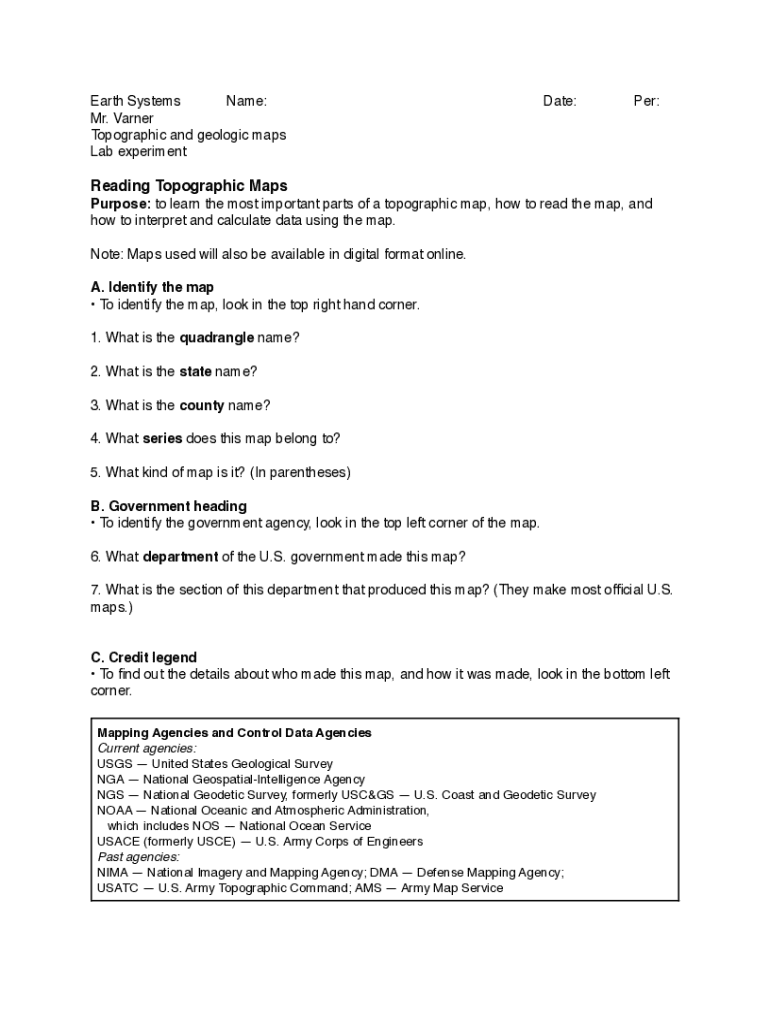 Earth Systems Name: Date: Per:
Mr. Varner
Topographic and geologic maps
Lab experiment

Reading Topographic Maps
Purpose: to learn the most important parts of a topographic map, how to read the map, and how to interpret and calculate data using the map.

Note: Maps used will also be available in digital format online.

A. Identify the map
• To identify the map, look in the top right hand corner.

1. What is the quadrangle name?

2. What is the state name?

3. What is the county name?

4. What series does this map belong to?

5. What kind of map is it? (In parentheses)

B. Government heading
• To identify the government agency, look in the top left corner of the map.

6. What department of the U.S. government made this map?

7. What is the section of this department that produced this map? (They make most official U.S. maps.)

C. Credit legend
• To find out the details about who made this map, and how it was made, look in the bottom left corner.

Mapping Agencies and Control Data Agencies
Current agencies:
USGS — United States Geological Survey
NGA — National Geospatial-Intelligence Agency
NGS — National Geodetic Survey, formerly USC&GS — U.S. Coast and Geodetic Survey
NOAA — National Oceanic and Atmospheric Administration,
which includes NOS — National Ocean Service
USACE (formerly USCE) — U.S. Army Corps of Engineers
Past agencies:
NIMA — National Imagery and Mapping Agency; DMA — Defense Mapping Agency;
USATC — U.S. Army Topographic Command; AMS — Army Map Service